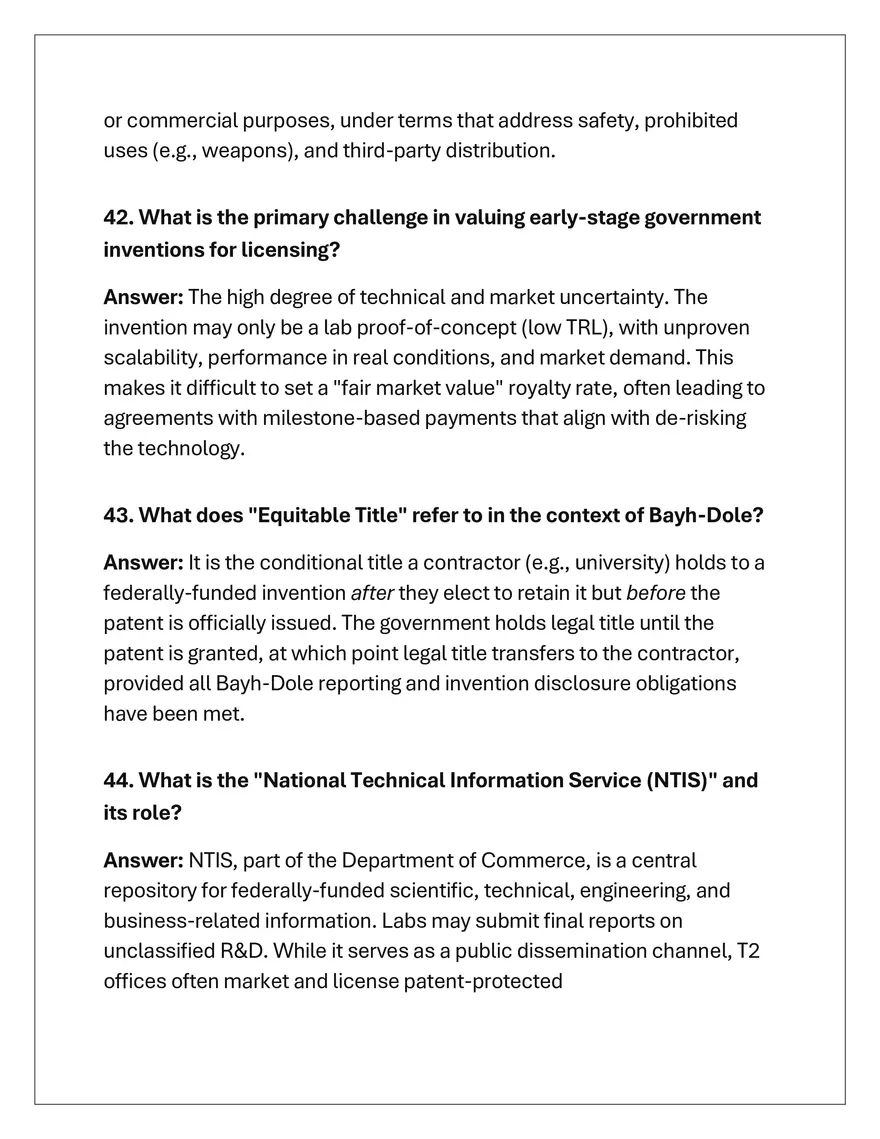 or commercial purposes, under terms that address safety, prohibited uses (e.g., weapons), and third-party distribution.

42. What is the primary challenge in valuing early-stage government inventions for licensing?

Answer: The high degree of technical and market uncertainty. The invention may only be a lab proof-of-concept (low TRL), with unproven scalability, performance in real conditions, and market demand. This makes it difficult to set a "fair market value" royalty rate, often leading to agreements with milestone-based payments that align with de-risking the technology.

43. What does "Equitable Title" refer to in the context of Bayh-Dole?

Answer: It is the conditional title a contractor (e.g., university) holds to a federally-funded invention after they elect to retain it but before the patent is officially issued. The government holds legal title until the patent is granted, at which point legal title transfers to the contractor, provided all Bayh-Dole reporting and invention disclosure obligations have been met.

44. What is the "National Technical Information Service (NTIS)" and its role?

Answer: NTIS, part of the Department of Commerce, is a central repository for federally-funded scientific, technical, engineering, and business-related information. Labs may submit final reports on unclassified R&D. While it serves as a public dissemination channel, T2 offices often market and license patent-protected